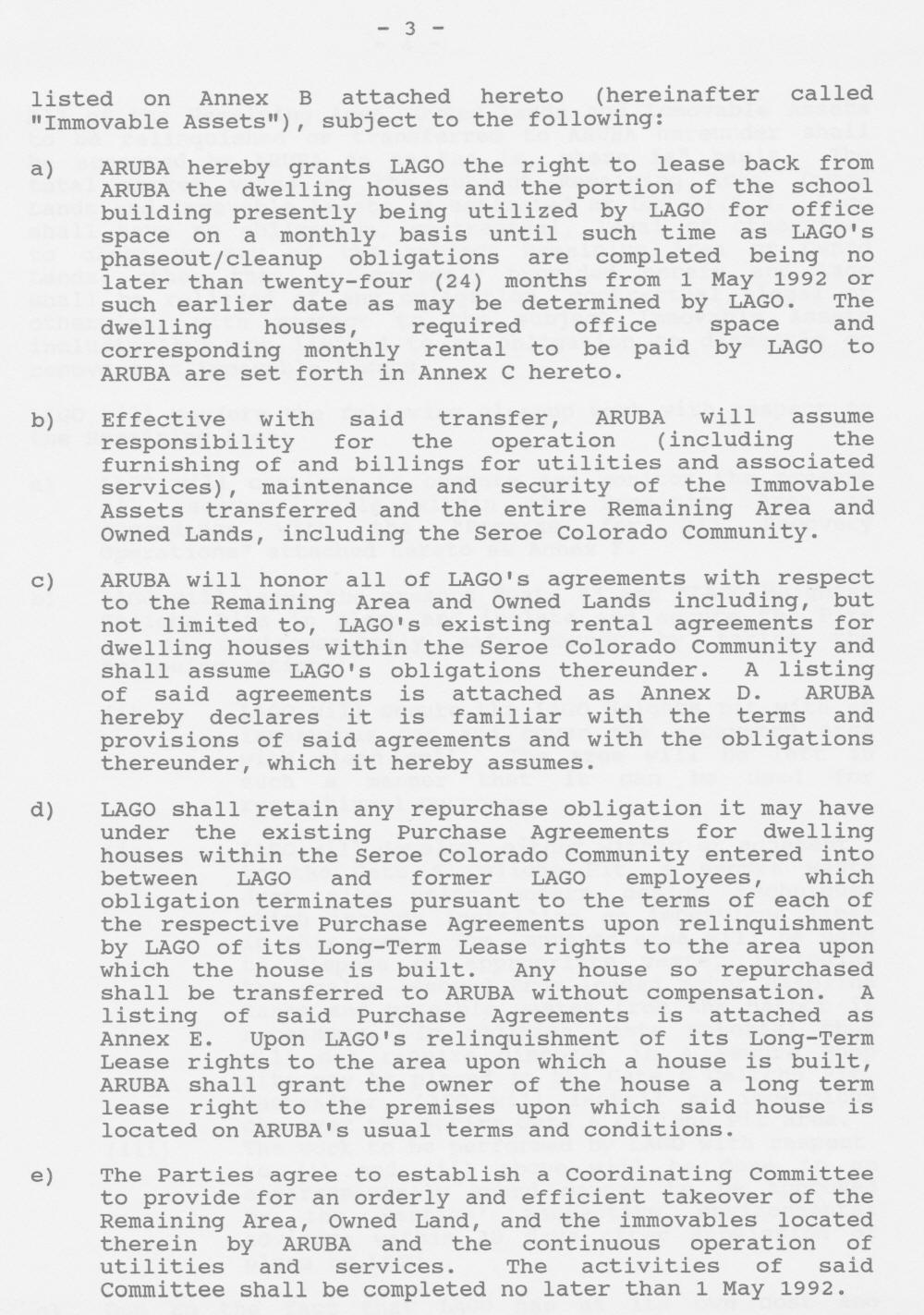 - 3 -

listed on Annex B attached hereto (hereinafter called "Immovable Assets"), subject to the following:

a) ARUBA hereby grants LAGO the right to lease back from ARUBA the dwelling houses and the portion of the school building presently being utilized by LAGO for office space on a monthly basis until such time as LAGO's phaseout/cleanup obligations are completed being no later than twenty-four (24) months from 1 May 1992 or such earlier date as may be determined by LAGO. The dwelling houses, required office space and corresponding monthly rental to be paid by LAGO to ARUBA are set forth in Annex C hereto.

b) Effective with said transfer, ARUBA will assume responsibility for the operation (including the furnishing of and billings for utilities and associated services), maintenance and security of the Immovable Assets transferred and the entire Remaining Area and Owned Lands, including the Seroe Colorado Community.

c) ARUBA will honor all of LAGO's agreements with respect to the Remaining Area and Owned Lands including, but not limited to, LAGO's existing rental agreements for dwelling houses within the Seroe Colorado Community and shall assume LAGO's obligations thereunder. A listing of said agreements is attached as Annex D. ARUBA hereby declares it is familiar with the terms and provisions of said agreements and with the obligations thereunder, which it hereby assumes.

d) LAGO shall retain any repurchase obligation it may have under the existing Purchase Agreements for dwelling houses within the Seroe Colorado Community entered into between LAGO and former LAGO employees, which obligation terminates pursuant to the terms of each of the respective Purchase Agreements upon relinquishment by LAGO of its Long-Term Lease rights to the area upon which the house is built. Any house so repurchased shall be transferred to ARUBA without compensation. A listing of said Purchase Agreements is attached as Annex E. Upon LAGO's relinquishment of its Long-Term Lease rights to the area upon which a house is built, ARUBA shall grant the owner of the house a long term lease right to the premises upon which said house is located on ARUBA's usual terms and conditions.

e) The Parties agree to establish a Coordinating Committee to provide for an orderly and efficient takeover of the Remaining Area, Owned Land, and the immovables located therein by ARUBA and the continuous operation of utilities and services. The activities of said Committee shall be completed no later than 1 May 1992.